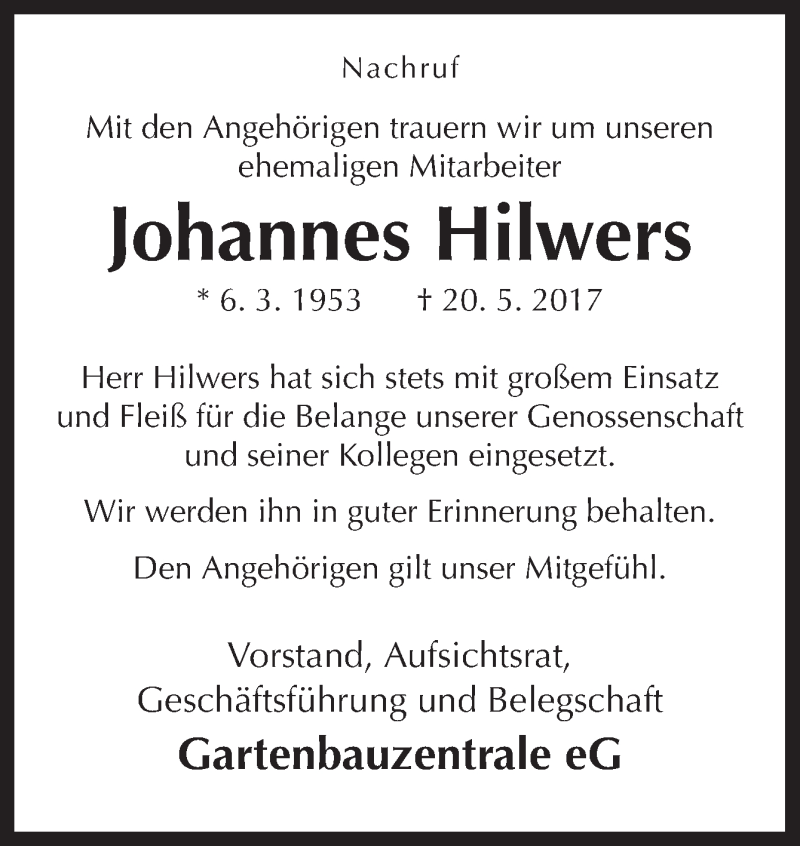 Nachruf

Mit den Angehörigen trauern wir um unseren ehemaligen Mitarbeiter

Johannes Hilwers

* 6. 3. 1953     † 20. 5. 2017

Herr Hilwers hat sich stets mit großem Einsatz und Fleiß für die Belange unserer Genossenschaft und seiner Kollegen eingesetzt.

Wir werden ihn in guter Erinnerung behalten.

Den Angehörigen gilt unser Mitgefühl.

Vorstand, Aufsichtsrat, Geschäftsführung und Belegschaft

Gartenbauzentrale eG